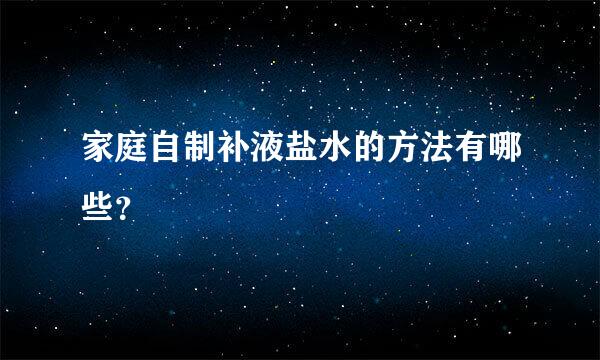 家庭自制补液盐水的方法有哪些?